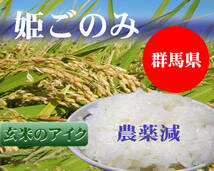 姫ごのみ

群馬県

玄米のアイク

農薬減